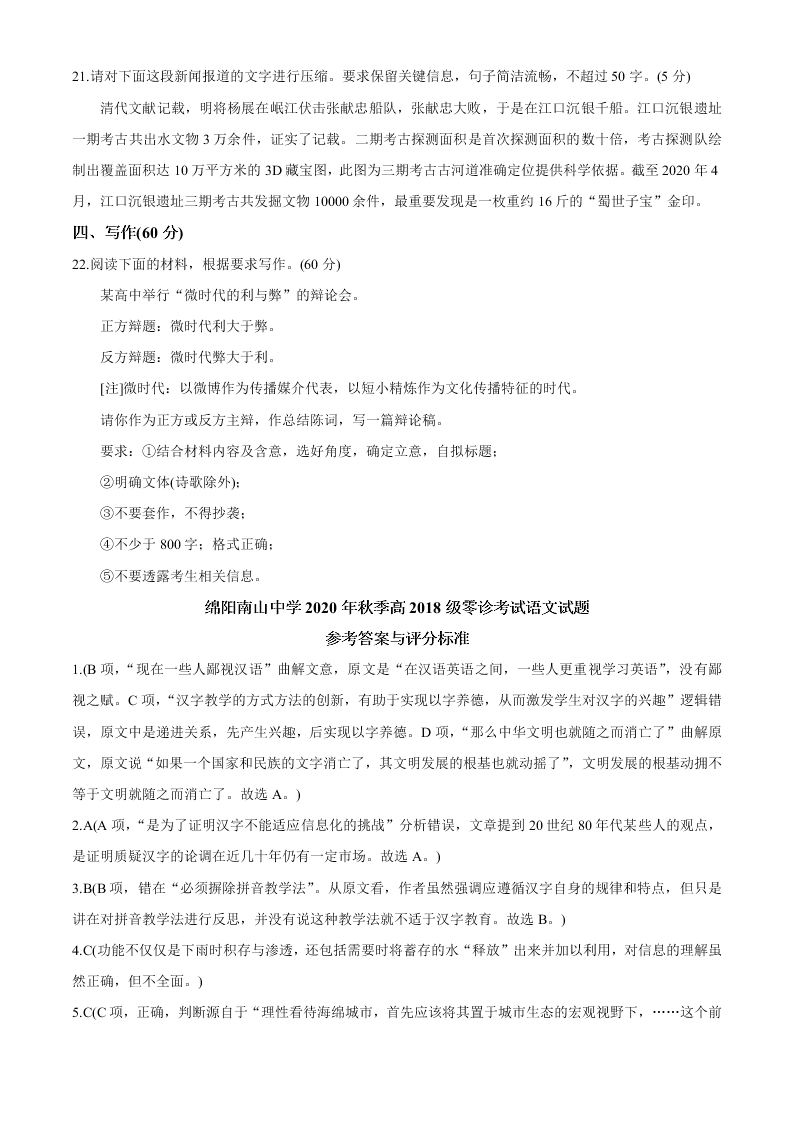 21.请对下面这段新闻报道的文字进行压缩。要求保留关键信息，句子简洁流畅，不超过 50 字。(5 分)

清代文献记载，明将杨展在岷江伏击张献忠船队，张献忠大败，于是在江口沉银千船。江口沉银遗址一期考古共出水文物 3 万余件，证实了记载。二期考古探测面积是首次探测面积的数十倍，考古探测队绘制出覆盖面积达 10 万平方米的 3D 藏宝图，此图为三期考古古河道准确定位提供科学依据。截至 2020 年 4 月，江口沉银遗址三期考古共发掘文物 10000 余件，最重要发现是一枚重约 16 斤的“蜀世子宝”金印。

四、写作(60 分)

22.阅读下面的材料，根据要求写作。(60 分)

某高中举行“微时代的利与弊”的辩论会。

正方辩题：微时代利大于弊。

反方辩题：微时代弊大于利。

[注]微时代：以微博作为传播媒介代表，以短小精炼作为文化传播特征的时代。

请你作为正方或反方主辩，作总结陈词，写一篇辩论稿。

要求：①结合材料内容及含意，选好角度，确定立意，自拟标题；

②明确文体(诗歌除外)；

③不要套作，不得抄袭；

④不少于 800 字；格式正确；

⑤不要透露考生相关信息。

绵阳南山中学 2020 年秋季高 2018 级零诊考试语文试题

参考答案与评分标准

1.(B 项，“现在一些人鄙视汉语”曲解文意，原文是“在汉语英语之间，一些人更重视学习英语”，没有鄙视之赋。C 项，“汉字教学的方式方法的创新，有助于实现以字养德，从而激发学生对汉字的兴趣”逻辑错误，原文中是递进关系，先产生兴趣，后实现以字养德。D 项，“那么中华文明也就随之而消亡了”曲解原文，原文说“如果一个国家和民族的文字消亡了，其文明发展的根基也就动摇了”，文明发展的根基动拥不等于文明就随之而消亡了。故选 A。)

2.A(A 项，“是为了证明汉字不能适应信息化的挑战”分析错误，文章提到 20 世纪 80 年代某些人的观点，是证明质疑汉字的论调在近几十年仍有一定市场。故选 A。)

3.B(B 项，错在“必须摒除拼音教学法”。从原文看，作者虽然强调应遵循汉字自身的规律和特点，但只是讲在对拼音教学法进行反思，并没有说这种教学法就不适于汉字教育。故选 B。)

4.C(功能不仅仅是下雨时积存与渗透，还包括需要时将蓄存的水“释放”出来并加以利用，对信息的理解虽然正确，但不全面。)

5.C(C 项，正确，判断源自于“理性看待海绵城市，首先应该将其置于城市生态的宏观视野下，……这个前